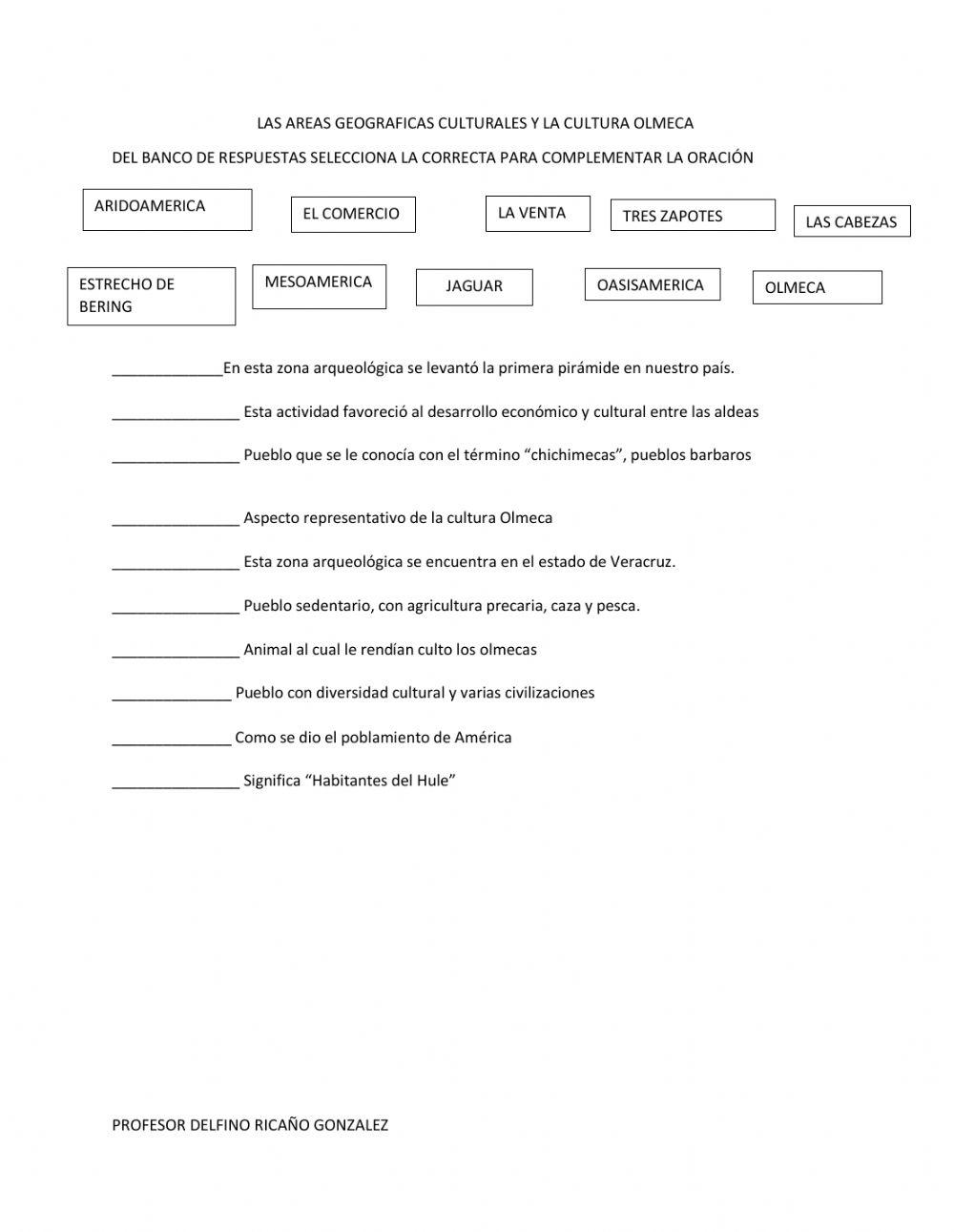 LAS AREAS GEOGRAFICAS CULTURALES Y LA CULTURA OLMECA

DEL BANCO DE RESPUESTAS SELECCIONA LA CORRECTA PARA COMPLEMENTAR LA ORACIÓN

ARIDOAMERICA EL COMERCIO LA VENTA TRES ZAPOTES LAS CABEZAS

ESTRECHO DE BERING MESOAMERICA JAGUAR OASISAMERICA OLMECA

_____________En esta zona arqueológica se levantó la primera pirámide en nuestro país.

_______________ Esta actividad favoreció al desarrollo económico y cultural entre las aldeas

_______________ Pueblo que se le conocía con el término “chichimecas”, pueblos barbaros

_______________ Aspecto representativo de la cultura Olmeca

_______________ Esta zona arqueológica se encuentra en el estado de Veracruz.

_______________ Pueblo sedentario, con agricultura precaria, caza y pesca.

_______________ Animal al cual le rendían culto los olmecas

______________ Pueblo con diversidad cultural y varias civilizaciones

______________ Como se dio el poblamiento de América

_______________ Significa “Habitantes del Hule”

PROFESOR DELFINO RICAÑO GONZALEZ